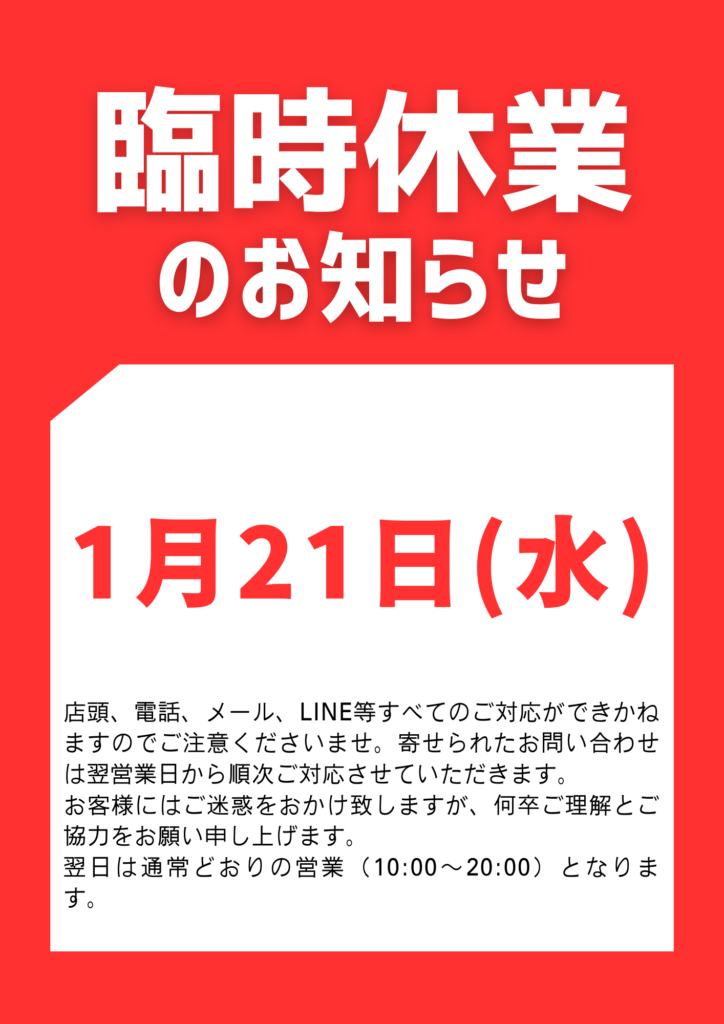 臨時休業
のお知らせ

1月21日(水)

店頭、電話、メール、LINE等すべてのご対応ができかねますのでご注意くださいませ。寄せられたお問い合わせは翌営業日から順次ご対応させていただきます。
お客様にはご迷惑をおかけ致しますが、何卒ご理解とご協力をお願い申し上げます。
翌日は通常どおりの営業（10:00～20:00）となります。